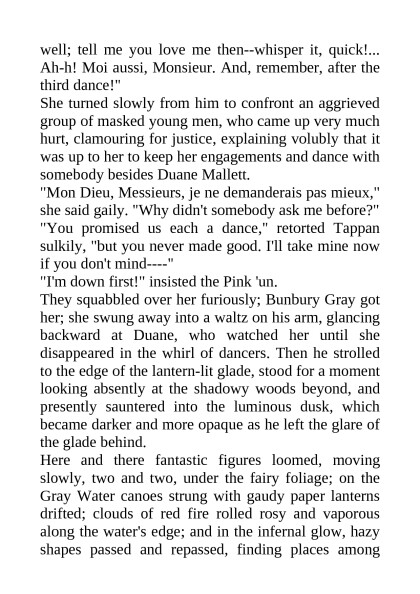 well; tell me you love me then--whisper it, quick!... Ah-h! Moi aussi, Monsieur. And, remember, after the third dance!"

She turned slowly from him to confront an aggrieved group of masked young men, who came up very much hurt, clamouring for justice, explaining volubly that it was up to her to keep her engagements and dance with somebody besides Duane Mallett.

"Mon Dieu, Messieurs, je ne demanderais pas mieux," she said gaily. "Why didn't somebody ask me before?"

"You promised us each a dance," retorted Tappan sulkily, "but you never made good. I'll take mine now if you don't mind----"

"I'm down first!" insisted the Pink 'un.

They squabbled over her furiously; Bunbury Gray got her; she swung away into a waltz on his arm, glancing backward at Duane, who watched her until she disappeared in the whirl of dancers. Then he strolled to the edge of the lantern-lit glade, stood for a moment looking absently at the shadowy woods beyond, and presently sauntered into the luminous dusk, which became darker and more opaque as he left the glare of the glade behind.

Here and there fantastic figures loomed, moving slowly, two and two, under the fairy foliage; on the Gray Water canoes strung with gaudy paper lanterns drifted; clouds of red fire rolled rosy and vaporous along the water's edge; and in the infernal glow, hazy shapes passed and repassed, finding places among